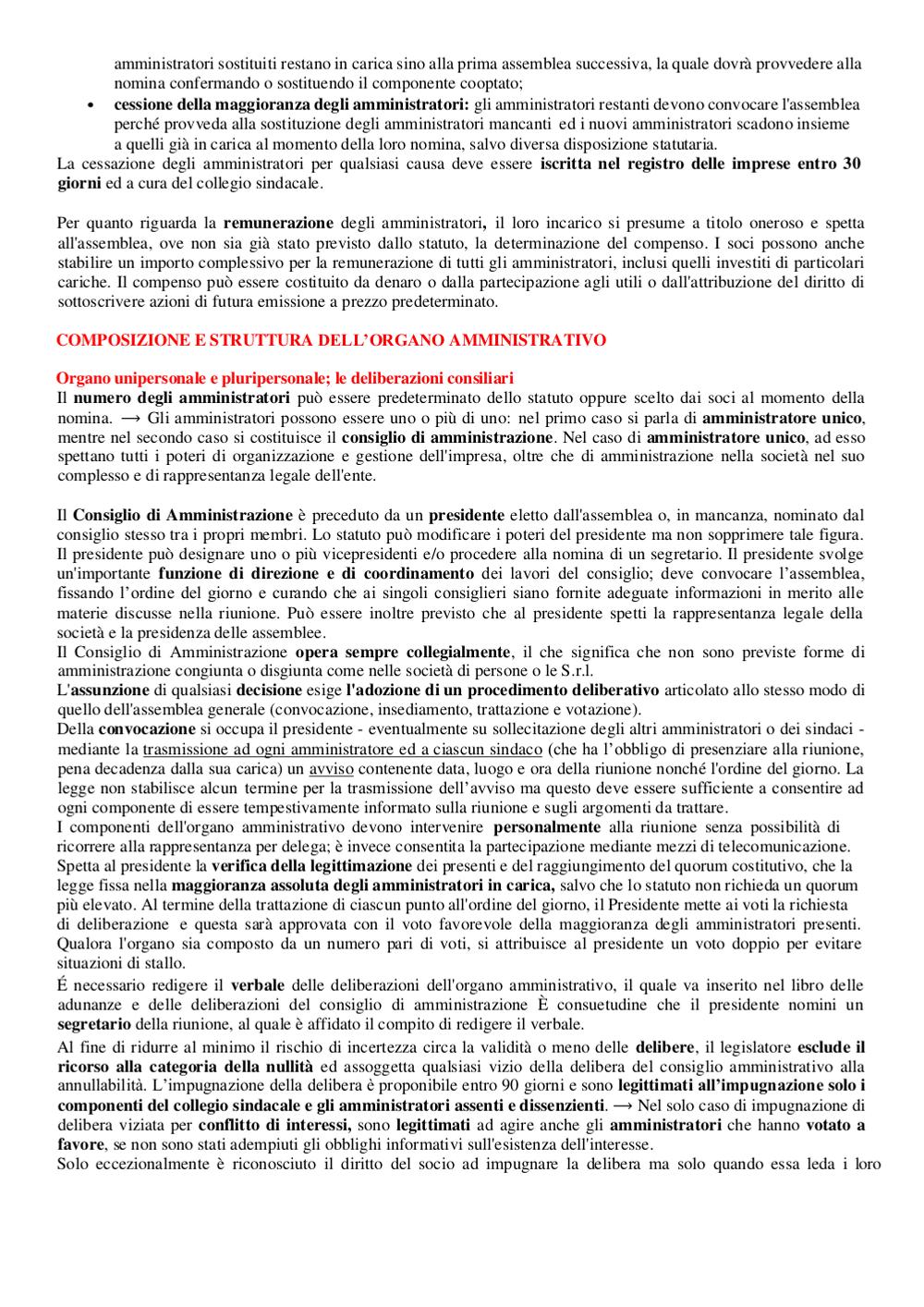 amministratori sostituiti restano in carica sino alla prima assemblea successiva, la quale dovrà provvedere alla nomina confermando o sostituendo il componente cooptato;

• cessione della maggioranza degli amministratori: gli amministratori restanti devono convocare l'assemblea perché provveda alla sostituzione degli amministratori mancanti ed i nuovi amministratori scadono insieme a quelli già in carica al momento della loro nomina, salvo diversa disposizione statutaria.

La cessazione degli amministratori per qualsiasi causa deve essere iscritta nel registro delle imprese entro 30 giorni ed a cura del collegio sindacale.

Per quanto riguarda la remunerazione degli amministratori, il loro incarico si presume a titolo oneroso e spetta all'assemblea, ove non sia già stato previsto dallo statuto, la determinazione del compenso. I soci possono anche stabilire un importo complessivo per la remunerazione di tutti gli amministratori, inclusi quelli investiti di particolari cariche. Il compenso può essere costituito da denaro o dalla partecipazione agli utili o dall'attribuzione del diritto di sottoscrivere azioni di futura emissione a prezzo predeterminato.

COMPOSIZIONE E STRUTTURA DELL'ORGANO AMMINISTRATIVO

Organo unipersonale e pluripersonale; le deliberazioni consiliari

Il numero degli amministratori può essere predeterminato dello statuto oppure scelto dai soci al momento della nomina. → Gli amministratori possono essere uno o più di uno: nel primo caso si parla di amministratore unico, mentre nel secondo caso si costituisce il consiglio di amministrazione. Nel caso di amministratore unico, ad esso spettano tutti i poteri di organizzazione e gestione dell'impresa, oltre che di amministrazione nella società nel suo complesso e di rappresentanza legale dell'ente.

Il Consiglio di Amministrazione è preceduto da un presidente eletto dall'assemblea o, in mancanza, nominato dal consiglio stesso tra i propri membri. Lo statuto può modificare i poteri del presidente ma non sopprimere tale figura. Il presidente può designare uno o più vicepresidenti e/o procedere alla nomina di un segretario. Il presidente svolge un'importante funzione di direzione e di coordinamento dei lavori del consiglio; deve convocare l'assemblea, fissando l'ordine del giorno e curando che ai singoli consiglieri siano fornite adeguate informazioni in merito alle materie discusse nella riunione. Può essere inoltre previsto che al presidente spetti la rappresentanza legale della società e la presidenza delle assemblee.
Il Consiglio di Amministrazione opera sempre collegialmente, il che significa che non sono previste forme di amministrazione congiunta o disgiunta come nelle società di persone o le S.r.l.
L'assunzione di qualsiasi decisione esige l'adozione di un procedimento deliberativo articolato allo stesso modo di quello dell'assemblea generale (convocazione, insediamento, trattazione e votazione).
Della convocazione si occupa il presidente - eventualmente su sollecitazione degli altri amministratori o dei sindaci - mediante la trasmissione ad ogni amministratore ed a ciascun sindaco (che ha l'obbligo di presenziare alla riunione, pena decadenza dalla sua carica) un avviso contenente data, luogo e ora della riunione nonché l'ordine del giorno. La legge non stabilisce alcun termine per la trasmissione dell'avviso ma questo deve essere sufficiente a consentire ad ogni componente di essere tempestivamente informato sulla riunione e sugli argomenti da trattare.
I componenti dell'organo amministrativo devono intervenire personalmente alla riunione senza possibilità di ricorrere alla rappresentanza per delega; è invece consentita la partecipazione mediante mezzi di telecomunicazione.
Spetta al presidente la verifica della legittimazione dei presenti e del raggiungimento del quorum costitutivo, che la legge fissa nella maggioranza assoluta degli amministratori in carica, salvo che lo statuto non richieda un quorum più elevato. Al termine della trattazione di ciascun punto all'ordine del giorno, il Presidente mette ai voti la richiesta di deliberazione e questa sarà approvata con il voto favorevole della maggioranza degli amministratori presenti. Qualora l'organo sia composto da un numero pari di voti, si attribuisce al presidente un voto doppio per evitare situazioni di stallo.
É necessario redigere il verbale delle deliberazioni dell'organo amministrativo, il quale va inserito nel libro delle adunanze e delle deliberazioni del consiglio di amministrazione È consuetudine che il presidente nomini un segretario della riunione, al quale è affidato il compito di redigere il verbale.
Al fine di ridurre al minimo il rischio di incertezza circa la validità o meno delle delibere, il legislatore esclude il ricorso alla categoria della nullità ed assoggetta qualsiasi vizio della delibera del consiglio amministrativo alla annullabilità. L'impugnazione della delibera è proponibile entro 90 giorni e sono legittimati all'impugnazione solo i componenti del collegio sindacale e gli amministratori assenti e dissenzienti. → Nel solo caso di impugnazione di delibera viziata per conflitto di interessi, sono legittimati ad agire anche gli amministratori che hanno votato a favore, se non sono stati adempiuti gli obblighi informativi sull'esistenza dell'interesse.
Solo eccezionalmente è riconosciuto il diritto del socio ad impugnare la delibera ma solo quando essa leda i loro